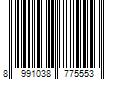 8 991038 775553